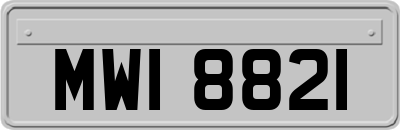 MWI 8821